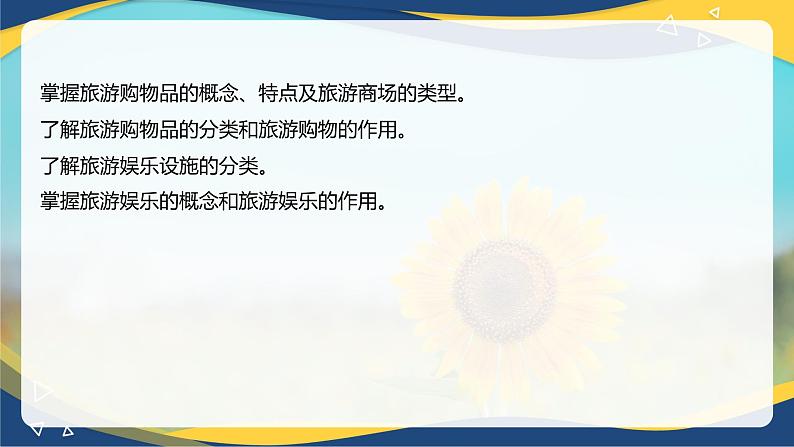 掌握旅游购物品的概念、特点及旅游商场的类型。
了解旅游购物品的分类和旅游购物的作用。
了解旅游娱乐设施的分类。
掌握旅游娱乐的概念和旅游娱乐的作用。